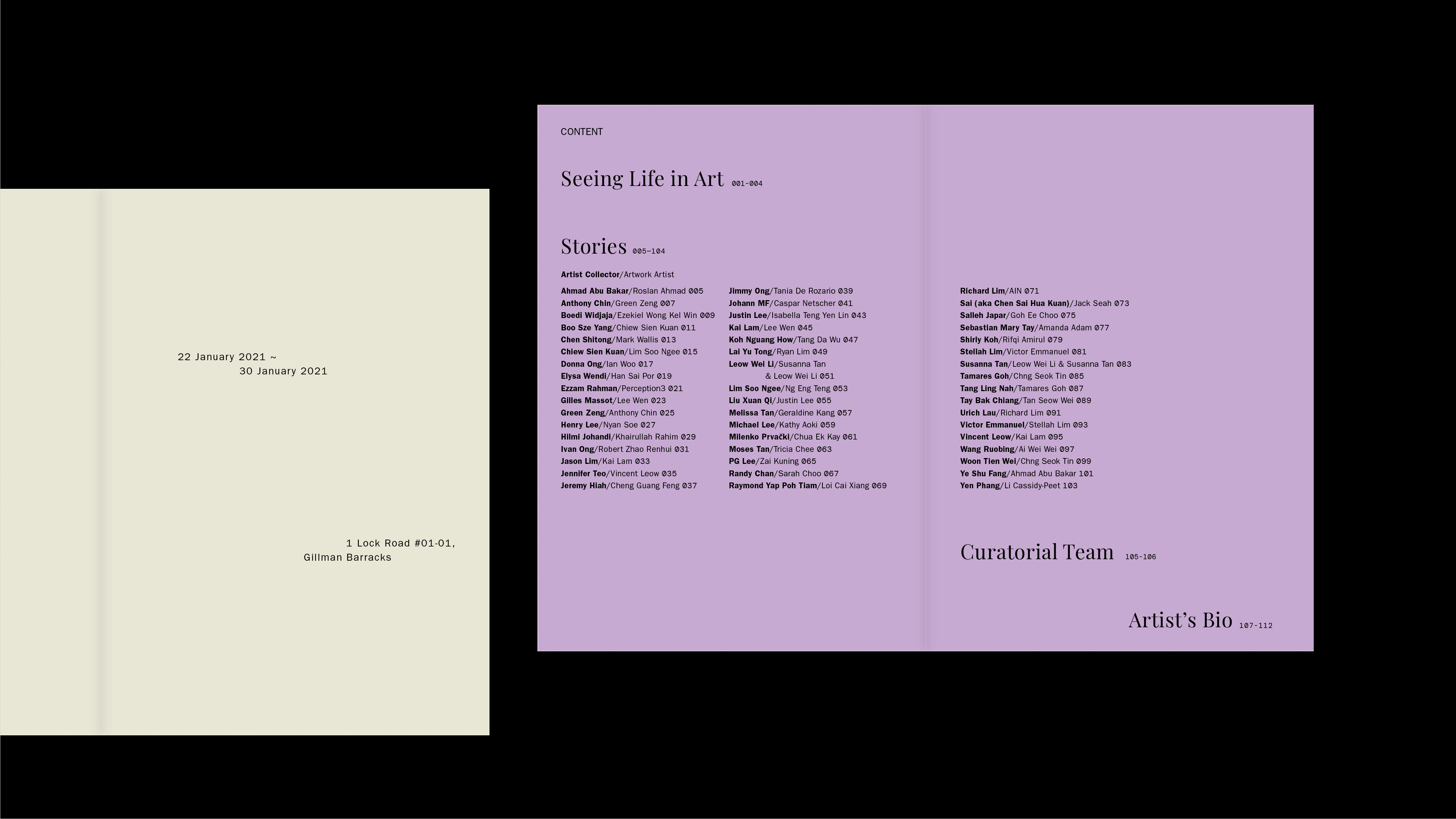 22 January 2021 ~
30 January 2021

1 Lock Road #01-01,
Gillman Barracks

CONTENT

Seeing Life in Art 001-004

Stories 005–104

Artist Collector/Artwork Artist

Ahmad Abu Bakar/Roslan Ahmad 005
Anthony Chin/Green Zeng 007
Boedi Widjaja/Ezekiel Wong Kel Win 009
Boo Sze Yang/Chiew Sien Kuan 011
Chen Shitong/Mark Wallis 013
Chiew Sien Kuan/Lim Soo Ngee 015
Donna Ong/Ian Woo 017
Elysa Wendi/Han Sai Por 019
Ezzam Rahman/Perception3 021
Gilles Massot/Lee Wen 023
Green Zeng/Anthony Chin 025
Henry Lee/Nyan Soe 027
Hilmi Johandi/Khairullah Rahim 029
Ivan Ong/Robert Zhao Renhui 031
Jason Lim/Kai Lam 033
Jennifer Teo/Vincent Leow 035
Jeremy Hiah/Cheng Guang Feng 037

Jimmy Ong/Tania De Rozario 039
Johann MF/Caspar Netscher 041
Justin Lee/Isabella Teng Yen Lin 043
Kai Lam/Lee Wen 045
Koh Nguang How/Tang Da Wu 047
Lai Yu Tong/Ryan Lim 049
Leow Wei Li/Susanna Tan
& Leow Wei Li 051
Lim Soo Ngee/Ng Eng Teng 053
Liu Xuan Qi/Justin Lee 055
Melissa Tan/Geraldine Kang 057
Michael Lee/Kathy Aoki 059
Milenko Prvački/Chua Ek Kay 061
Moses Tan/Tricia Chee 063
PG Lee/Zai Kuning 065
Randy Chan/Sarah Choo 067
Raymond Yap Poh Tiam/Loi Cai Xiang 069

Richard Lim/AIN 071
Sai (aka Chen Sai Hua Kuan)/Jack Seah 073
Salleh Japar/Goh Ee Choo 075
Sebastian Mary Tay/Amanda Adam 077
Shirly Koh/Rifqi Amirul 079
Stellah Lim/Victor Emmanuel 081
Susanna Tan/Leow Wei Li & Susanna Tan 083
Tamares Goh/Chng Seok Tin 085
Tang Ling Nah/Tamares Goh 087
Tay Bak Chiang/Tan Seow Wei 089
Urich Lau/Richard Lim 091
Victor Emmanuel/Stellah Lim 093
Vincent Leow/Kai Lam 095
Wang Ruobing/Ai Wei Wei 097
Woon Tien Wei/Chng Seok Tin 099
Ye Shu Fang/Ahmad Abu Bakar 101
Yen Phang/Li Cassidy-Peet 103

Curatorial Team 105-106

Artist's Bio 107-112